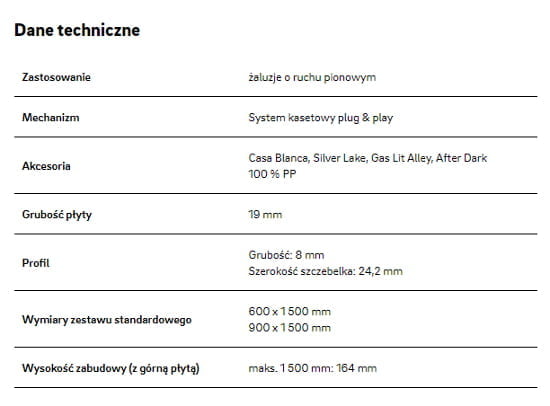 Dane techniczne

| | |
|---|---|
| Zastosowanie | żaluzje o ruchu pionowym |
| Mechanizm | System kasetowy plug & play |
| Akcesoria | Casa Blanca, Silver Lake, Gas Lit Alley, After Dark 100 % PP |
| Grubość płyty | 19 mm |
| Profil | Grubość: 8 mm Szerokość szczebelka: 24,2 mm |
| Wymiary zestawu standardowego | 600 x 1 500 mm 900 x 1 500 mm |
| Wysokość zabudowy (z górną płytą) | maks. 1 500 mm: 164 mm |